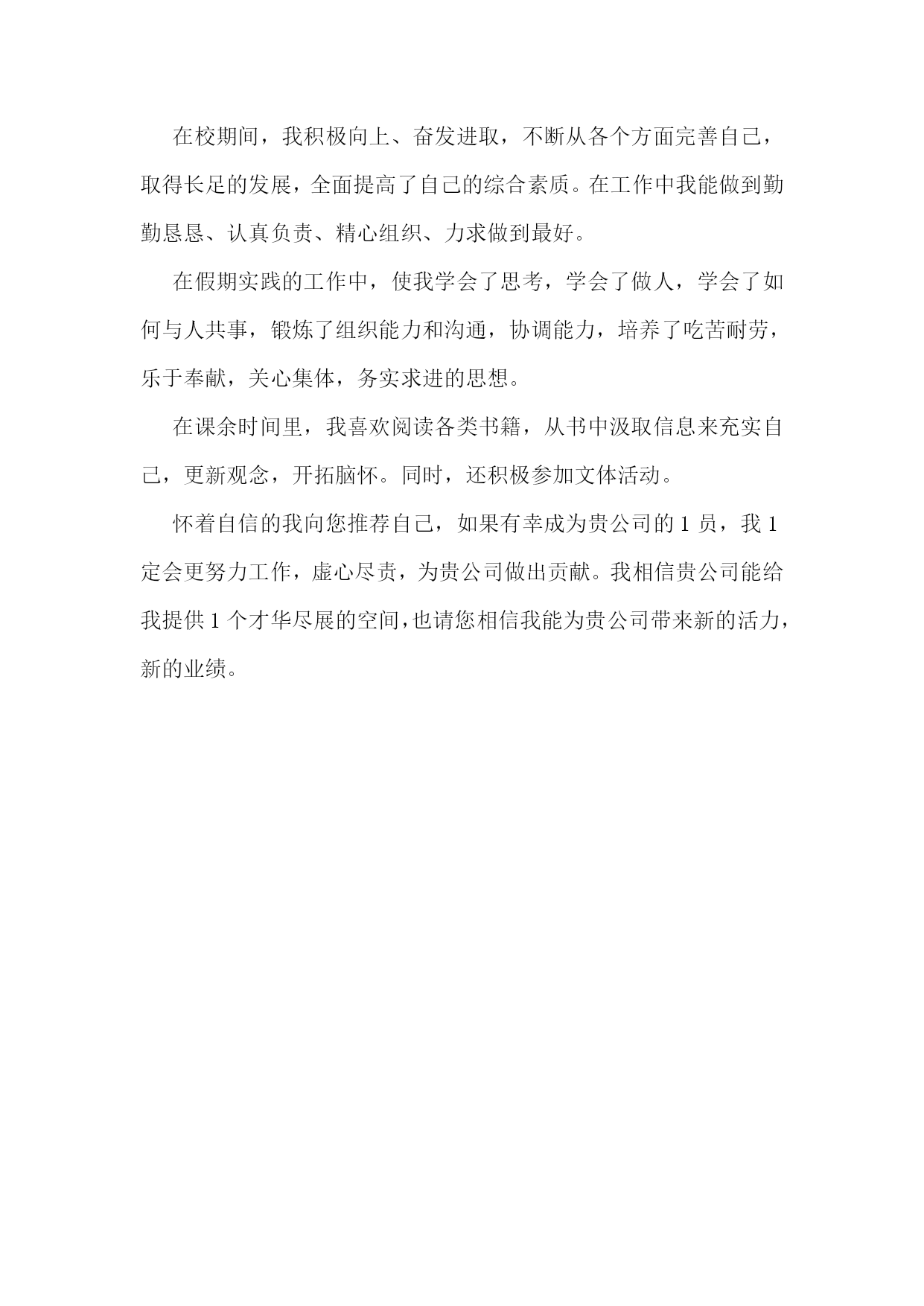 在校期间，我积极向上、奋发进取，不断从各个方面完善自己，取得长足的发展，全面提高了自己的综合素质。在工作中我能做到勤勤恳恳、认真负责、精心组织、力求做到最好。

在假期实践的工作中，使我学会了思考，学会了做人，学会了如何与人共事，锻炼了组织能力和沟通，协调能力，培养了吃苦耐劳，乐于奉献，关心集体，务实求进的思想。

在课余时间里，我喜欢阅读各类书籍，从书中汲取信息来充实自己，更新观念，开拓脑怀。同时，还积极参加文体活动。

怀着自信的我向您推荐自己，如果有幸成为贵公司的1员，我1定会更努力工作，虚心尽责，为贵公司做出贡献。我相信贵公司能给我提供1个才华尽展的空间，也请您相信我能为贵公司带来新的活力，新的业绩。